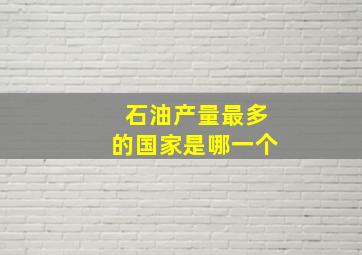 石油产量最多
的国家是哪一个